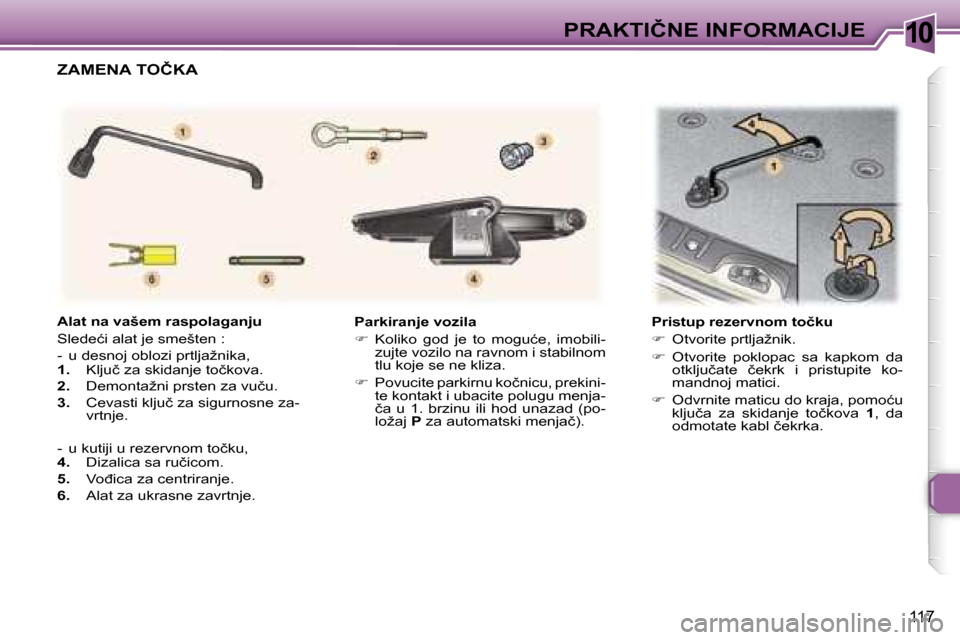 PRAKTIČNE INFORMACIJE 10

ZAMENA TOČKA

1

2

3

6

5

4

4

1

Alat na vašem raspolaganju

Sledeći alat je smešten :

- u desnoj oblozi prtljažnika,
1. Ključ za skidanje točkova.
2. Demontažni prsten za vuču.
3. Cevasti ključ za sigurnosne zavrtnje.

- u kutiji u rezervnom točku,
4. Dizalica sa ručicom.
5. Vođica za centriranje.
6. Alat za ukrasne zavrtnje.

Parkiranje vozila

☞ Koliko god je to moguće, imobilizujte vozilo na ravnom i stabilnom tlu koje se ne kliza.

☞ Povucite parkirnu kočnicu, prekinite kontakt i ubacite polugu menjača u 1. brzinu ili hod unazad (položaj P za automatski menjač).

Pristup rezervnom točku

☞ Otvorite prtljažnik.

☞ Otvorite poklopac sa kapkom da otključate čekrk i pristupite komandnoj matici.

☞ Odvrnite maticu do kraja, pomoću ključa za skidanje točkova 1, da odmotate kabl čekrka.

117

carmanualsonline.info